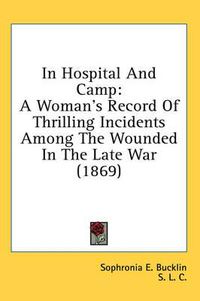 In Hospital And Camp:
A Woman's Record Of Thrilling Incidents Among The Wounded In The Late War
(1869)

Sophronia E. Bucklin
S. L. C.